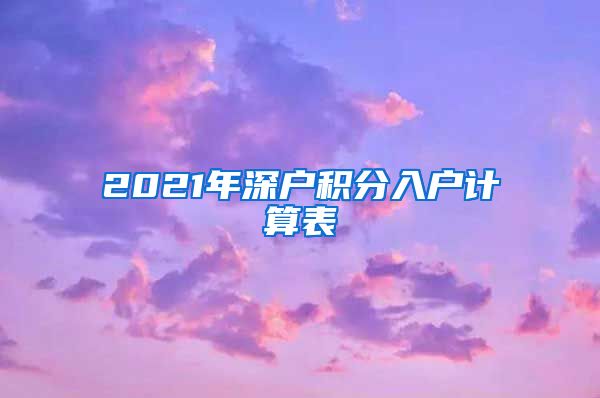 2021年深户积分入户计算表